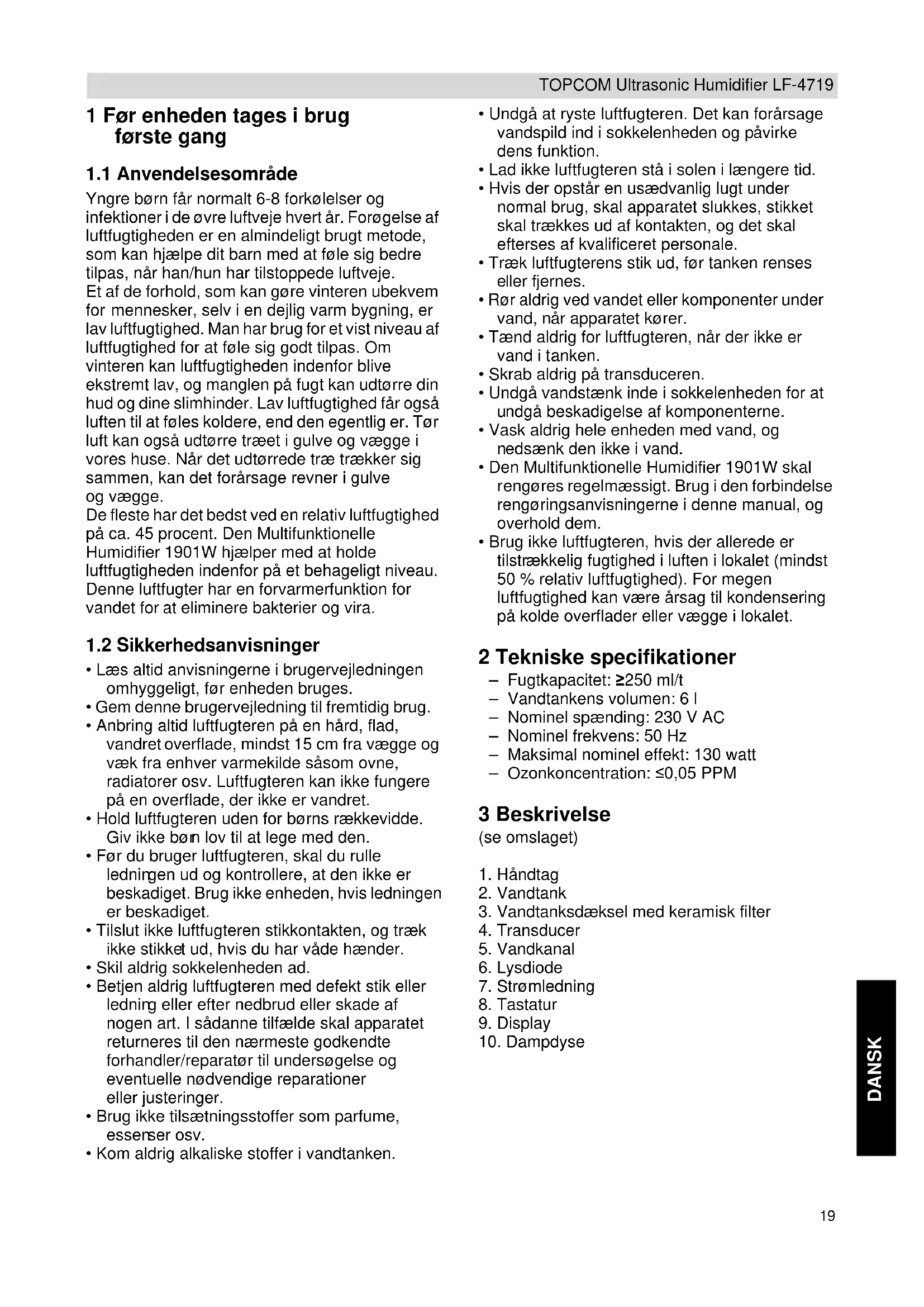 TOPCOM Ultrasonic Humidifier LF-4719

1 Før enheden tages i brug første gang

1.1 Anvendelsesområde

Yngre børn får normalt 6-8 forkølelser og infektioner i de øvre luftveje hvert år. Forøgelse af luftfugtigheden er en almindeligt brugt metode, som kan hjælpe dit barn med at føle sig bedre tilpas, når han/hun har tilstoppede luftveje.
Et af de forhold, som kan gøre vinteren ubekvem for mennesker, selv i en dejlig varm bygning, er lav luftfugtighed. Man har brug for et vist niveau af luftfugtighed for at føle sig godt tilpas. Om vinteren kan luftfugtigheden indenfor blive ekstremt lav, og manglen på fugt kan udtørre din hud og dine slimhinder. Lav luftfugtighed får også luften til at føles koldere, end den egentlig er. Tør luft kan også udtørre træet i gulve og vægge i vores huse. Når det udtørrede træ trækker sig sammen, kan det forårsage revner i gulve og vægge.
De fleste har det bedst ved en relativ luftfugtighed på ca. 45 procent. Den Multifunktionelle Humidifier 1901W hjælper med at holde luftfugtigheden indenfor på et behageligt niveau. Denne luftfugter har en forvarmerfunktion for vandet for at eliminere bakterier og vira.

1.2 Sikkerhedsanvisninger

• Læs altid anvisningerne i brugervejledningen omhyggeligt, før enheden bruges.
• Gem denne brugervejledning til fremtidig brug.
• Anbring altid luftfugteren på en hård, flad, vandret overflade, mindst 15 cm fra vægge og væk fra enhver varmekilde såsom ovne, radiatorer osv. Luftfugteren kan ikke fungere på en overflade, der ikke er vandret.
• Hold luftfugteren uden for børns rækkevidde. Giv ikke børn lov til at lege med den.
• Før du bruger luftfugteren, skal du rulle ledningen ud og kontrollere, at den ikke er beskadiget. Brug ikke enheden, hvis ledningen er beskadiget.
• Tilslut ikke luftfugteren stikkontakten, og træk ikke stikket ud, hvis du har våde hænder.
• Skil aldrig sokkelenheden ad.
• Betjen aldrig luftfugteren med defekt stik eller ledning eller efter nedbrud eller skade af nogen art. I sådanne tilfælde skal apparatet returneres til den nærmeste godkendte forhandler/reparatør til undersøgelse og eventuelle nødvendige reparationer eller justeringer.
• Brug ikke tilsætningsstoffer som parfume, essenser osv.
• Kom aldrig alkaliske stoffer i vandtanken.
• Undgå at ryste luftfugteren. Det kan forårsage vandspild ind i sokkelenheden og påvirke dens funktion.
• Lad ikke luftfugteren stå i solen i længere tid.
• Hvis der opstår en usædvanlig lugt under normal brug, skal apparatet slukkes, stikket skal trækkes ud af kontakten, og det skal efterses af kvalificeret personale.
• Træk luftfugterens stik ud, før tanken renses eller fjernes.
• Rør aldrig ved vandet eller komponenter under vand, når apparatet kører.
• Tænd aldrig for luftfugteren, når der ikke er vand i tanken.
• Skrab aldrig på transduceren.
• Undgå vandstænk inde i sokkelenheden for at undgå beskadigelse af komponenterne.
• Vask aldrig hele enheden med vand, og nedsænk den ikke i vand.
• Den Multifunktionelle Humidifier 1901W skal rengøres regelmæssigt. Brug i den forbindelse rengøringsanvisningerne i denne manual, og overhold dem.
• Brug ikke luftfugteren, hvis der allerede er tilstrækkelig fugtighed i luften i lokalet (mindst 50 % relativ luftfugtighed). For megen luftfugtighed kan være årsag til kondensering på kolde overflader eller vægge i lokalet.

2 Tekniske specifikationer
– Fugtkapacitet: ≥250 ml/t
– Vandtankens volumen: 6 l
– Nominel spænding: 230 V AC
– Nominel frekvens: 50 Hz
– Maksimal nominel effekt: 130 watt
– Ozonkoncentration: ≤0,05 PPM

3 Beskrivelse
(se omslaget)

1. Håndtag
2. Vandtank
3. Vandtanksdæksel med keramisk filter
4. Transducer
5. Vandkanal
6. Lysdiode
7. Strømledning
8. Tastatur
9. Display
10. Dampdyse

DANSK

19